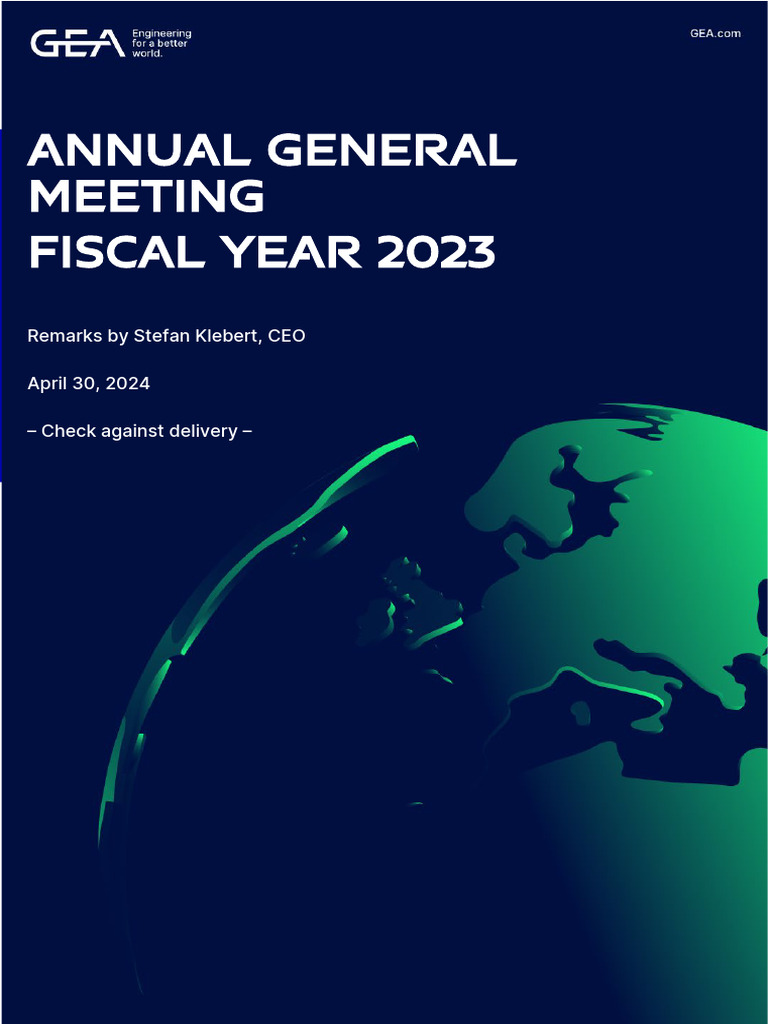 GEA Engineering for a better world.

GEA.com

ANNUAL GENERAL MEETING
FISCAL YEAR 2023

Remarks by Stefan Klebert, CEO

April 30, 2024

– Check against delivery –